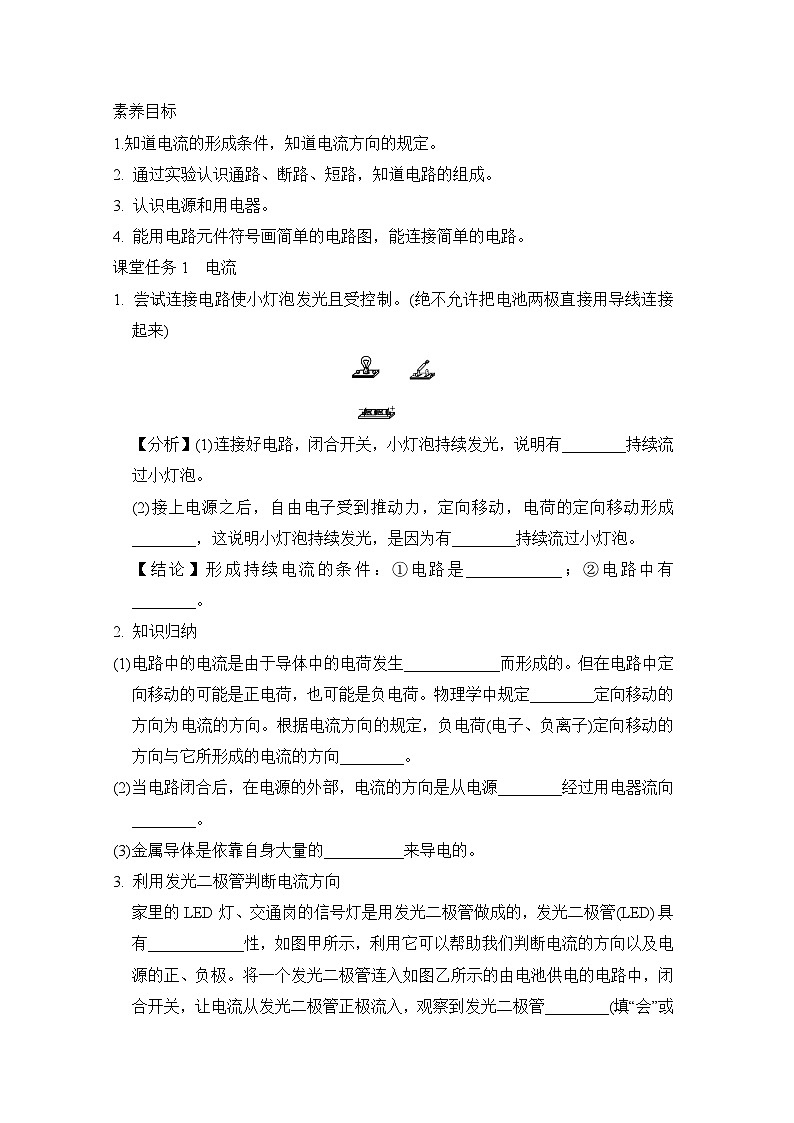 素养目标

1.知道电流的形成条件，知道电流方向的规定。

2. 通过实验认识通路、断路、短路，知道电路的组成。

3. 认识电源和用电器。

4. 能用电路元件符号画简单的电路图，能连接简单的电路。

课堂任务 1　电流

1. 尝试连接电路使小灯泡发光且受控制。(绝不允许把电池两极直接用导线连接起来)

【分析】(1)连接好电路，闭合开关，小灯泡持续发光，说明有________持续流过小灯泡。

(2)接上电源之后，自由电子受到推动力，定向移动，电荷的定向移动形成________，这说明小灯泡持续发光，是因为有________持续流过小灯泡。

【结论】形成持续电流的条件：①电路是____________；②电路中有________。

2. 知识归纳

(1)电路中的电流是由于导体中的电荷发生____________而形成的。但在电路中定向移动的可能是正电荷，也可能是负电荷。物理学中规定________定向移动的方向为电流的方向。根据电流方向的规定，负电荷(电子、负离子)定向移动的方向与它所形成的电流的方向________。

(2)当电路闭合后，在电源的外部，电流的方向是从电源________经过用电器流向________。

(3)金属导体是依靠自身大量的__________来导电的。

3. 利用发光二极管判断电流方向

家里的 LED 灯、交通岗的信号灯是用发光二极管做成的，发光二极管(LED)具有____________性，如图甲所示，利用它可以帮助我们判断电流的方向以及电源的正、负极。将一个发光二极管连入如图乙所示的由电池供电的电路中，闭合开关，让电流从发光二极管正极流入，观察到发光二极管________(填“会”或